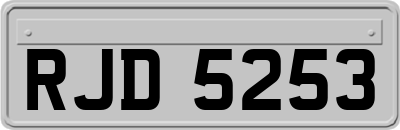 RJD 5253